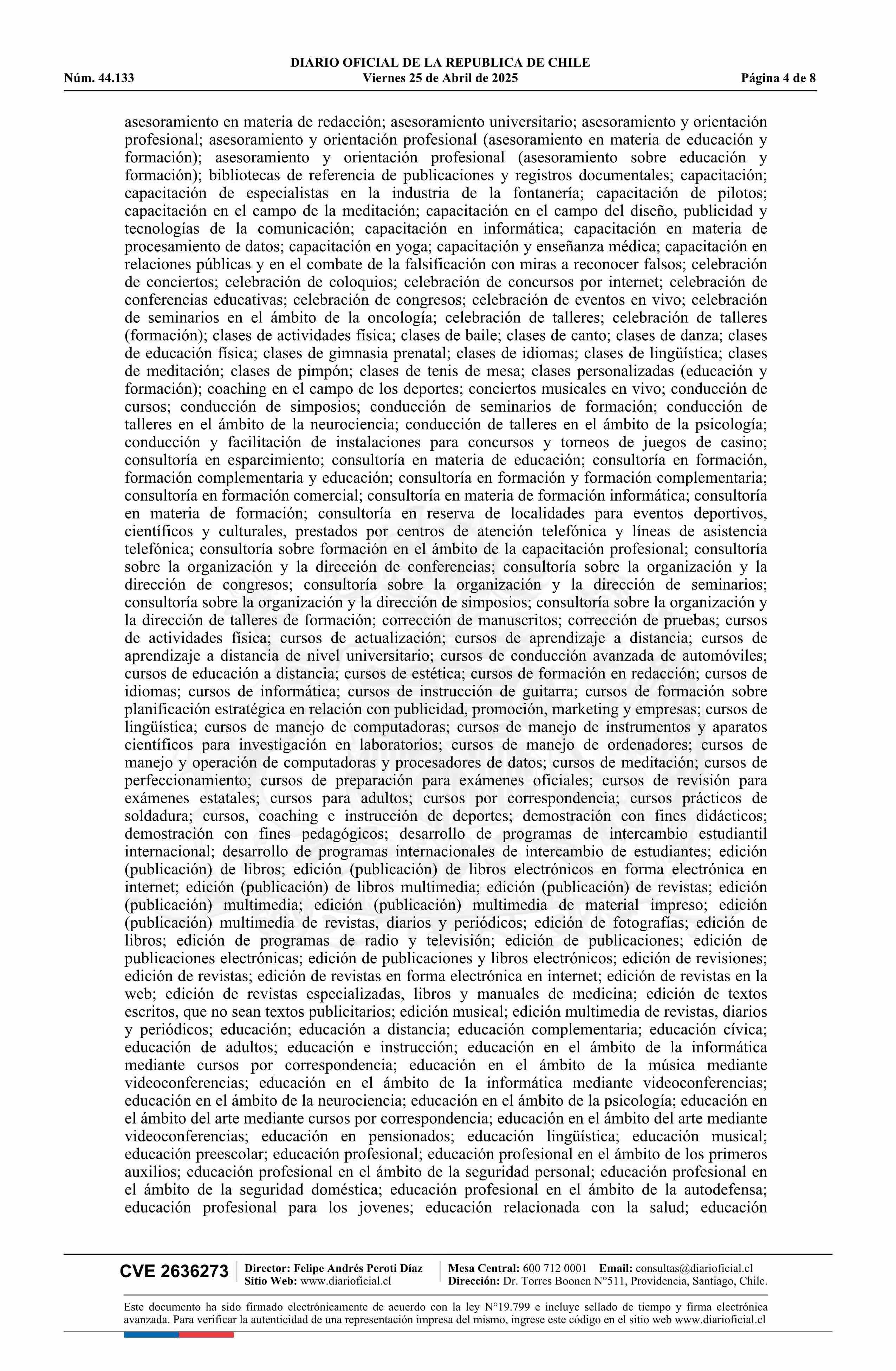 DIARIO OFICIAL DE LA REPUBLICA DE CHILE
Núm. 44.133 Viernes 25 de Abril de 2025 Página 4 de 8

asesoramiento en materia de redacción; asesoramiento universitario; asesoramiento y orientación profesional; asesoramiento y orientación profesional (asesoramiento en materia de educación y formación); asesoramiento y orientación profesional (asesoramiento sobre educación y formación); bibliotecas de referencia de publicaciones y registros documentales; capacitación; capacitación de especialistas en la industria de la fontanería; capacitación de pilotos; capacitación en el campo de la meditación; capacitación en el campo del diseño, publicidad y tecnologías de la comunicación; capacitación en informática; capacitación en materia de procesamiento de datos; capacitación en yoga; capacitación y enseñanza médica; capacitación en relaciones públicas y en el combate de la falsificación con miras a reconocer falsos; celebración de conciertos; celebración de coloquios; celebración de concursos por internet; celebración de conferencias educativas; celebración de congresos; celebración de eventos en vivo; celebración de seminarios en el ámbito de la oncología; celebración de talleres; celebración de talleres (formación); clases de actividades física; clases de baile; clases de canto; clases de danza; clases de educación física; clases de gimnasia prenatal; clases de idiomas; clases de lingüística; clases de meditación; clases de pimpón; clases de tenis de mesa; clases personalizadas (educación y formación); coaching en el campo de los deportes; conciertos musicales en vivo; conducción de cursos; conducción de simposios; conducción de seminarios de formación; conducción de talleres en el ámbito de la neurociencia; conducción de talleres en el ámbito de la psicología; conducción y facilitación de instalaciones para concursos y torneos de juegos de casino; consultoría en esparcimiento; consultoría en materia de educación; consultoría en formación, formación complementaria y educación; consultoría en formación y formación complementaria; consultoría en formación comercial; consultoría en materia de formación informática; consultoría en materia de formación; consultoría en reserva de localidades para eventos deportivos, científicos y culturales, prestados por centros de atención telefónica y líneas de asistencia telefónica; consultoría sobre formación en el ámbito de la capacitación profesional; consultoría sobre la organización y la dirección de conferencias; consultoría sobre la organización y la dirección de congresos; consultoría sobre la organización y la dirección de seminarios; consultoría sobre la organización y la dirección de simposios; consultoría sobre la organización y la dirección de talleres de formación; corrección de manuscritos; corrección de pruebas; cursos de actividades física; cursos de actualización; cursos de aprendizaje a distancia; cursos de aprendizaje a distancia de nivel universitario; cursos de conducción avanzada de automóviles; cursos de educación a distancia; cursos de estética; cursos de formación en redacción; cursos de idiomas; cursos de informática; cursos de instrucción de guitarra; cursos de formación sobre planificación estratégica en relación con publicidad, promoción, marketing y empresas; cursos de lingüística; cursos de manejo de computadoras; cursos de manejo de instrumentos y aparatos científicos para investigación en laboratorios; cursos de manejo de ordenadores; cursos de manejo y operación de computadoras y procesadores de datos; cursos de meditación; cursos de perfeccionamiento; cursos de preparación para exámenes oficiales; cursos de revisión para exámenes estatales; cursos para adultos; cursos por correspondencia; cursos prácticos de soldadura; cursos, coaching e instrucción de deportes; demostración con fines didácticos; demostración con fines pedagógicos; desarrollo de programas de intercambio estudiantil internacional; desarrollo de programas internacionales de intercambio de estudiantes; edición (publicación) de libros; edición (publicación) de libros electrónicos en forma electrónica en internet; edición (publicación) de libros multimedia; edición (publicación) de revistas; edición (publicación) multimedia; edición (publicación) multimedia de material impreso; edición (publicación) multimedia de revistas, diarios y periódicos; edición de fotografías; edición de libros; edición de programas de radio y televisión; edición de publicaciones; edición de publicaciones electrónicas; edición de publicaciones y libros electrónicos; edición de revisiones; edición de revistas; edición de revistas en forma electrónica en internet; edición de revistas en la web; edición de revistas especializadas, libros y manuales de medicina; edición de textos escritos, que no sean textos publicitarios; edición musical; edición multimedia de revistas, diarios y periódicos; educación; educación a distancia; educación complementaria; educación cívica; educación de adultos; educación e instrucción; educación en el ámbito de la informática mediante cursos por correspondencia; educación en el ámbito de la música mediante videoconferencias; educación en el ámbito de la informática mediante videoconferencias; educación en el ámbito de la neurociencia; educación en el ámbito de la psicología; educación en el ámbito del arte mediante cursos por correspondencia; educación en el ámbito del arte mediante videoconferencias; educación en pensionados; educación lingüística; educación musical; educación preescolar; educación profesional; educación profesional en el ámbito de los primeros auxilios; educación profesional en el ámbito de la seguridad personal; educación profesional en el ámbito de la seguridad doméstica; educación profesional en el ámbito de la autodefensa; educación profesional para los jovenes; educación relacionada con la salud; educación

CVE 2636273 Director: Felipe Andrés Peroti Díaz Sitio Web: www.diarioficial.cl Mesa Central: 600 712 0001 Email: consultas@diarioficial.cl Dirección: Dr. Torres Boonen N°511, Providencia, Santiago, Chile.

Este documento ha sido firmado electrónicamente de acuerdo con la ley N°19.799 e incluye sellado de tiempo y firma electrónica avanzada. Para verificar la autenticidad de una representación impresa del mismo, ingrese este código en el sitio web www.diarioficial.cl